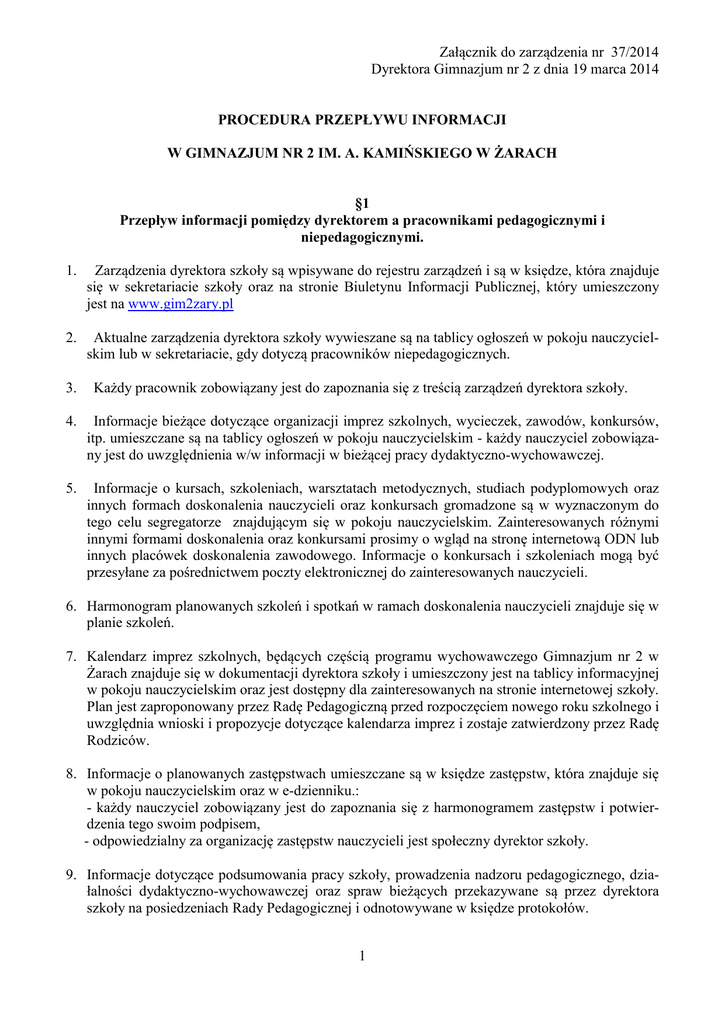 Załącznik do zarządzenia nr 37/2014
Dyrektora Gimnazjum nr 2 z dnia 19 marca 2014

PROCEDURA PRZEPŁYWU INFORMACJI

W GIMNAZJUM NR 2 IM. A. KAMIŃSKIEGO W ŻARACH

§1
Przepływ informacji pomiędzy dyrektorem a pracownikami pedagogicznymi i niepedagogicznymi.

1. Zarządzenia dyrektora szkoły są wpisywane do rejestru zarządzeń i są w księdze, która znajduje się w sekretariacie szkoły oraz na stronie Biuletynu Informacji Publicznej, który umieszczony jest na www.gim2zary.pl

2. Aktualne zarządzenia dyrektora szkoły wywieszane są na tablicy ogłoszeń w pokoju nauczycielskim lub w sekretariacie, gdy dotyczą pracowników niepedagogicznych.

3. Każdy pracownik zobowiązany jest do zapoznania się z treścią zarządzeń dyrektora szkoły.

4. Informacje bieżące dotyczące organizacji imprez szkolnych, wycieczek, zawodów, konkursów, itp. umieszczane są na tablicy ogłoszeń w pokoju nauczycielskim - każdy nauczyciel zobowiązany jest do uwzględnienia w/w informacji w bieżącej pracy dydaktyczno-wychowawczej.

5. Informacje o kursach, szkoleniach, warsztatach metodycznych, studiach podyplomowych oraz innych formach doskonalenia nauczycieli oraz konkursach gromadzone są w wyznaczonym do tego celu segregatorze znajdującym się w pokoju nauczycielskim. Zainteresowanych różnymi innymi formami doskonalenia oraz konkursami prosimy o wgląd na stronę internetową ODN lub innych placówek doskonalenia zawodowego. Informacje o konkursach i szkoleniach mogą być przesyłane za pośrednictwem poczty elektronicznej do zainteresowanych nauczycieli.

6. Harmonogram planowanych szkoleń i spotkań w ramach doskonalenia nauczycieli znajduje się w planie szkoleń.

7. Kalendarz imprez szkolnych, będących częścią programu wychowawczego Gimnazjum nr 2 w Żarach znajduje się w dokumentacji dyrektora szkoły i umieszczony jest na tablicy informacyjnej w pokoju nauczycielskim oraz jest dostępny dla zainteresowanych na stronie internetowej szkoły. Plan jest zaproponowany przez Radę Pedagogiczną przed rozpoczęciem nowego roku szkolnego i uwzględnia wnioski i propozycje dotyczące kalendarza imprez i zostaje zatwierdzony przez Radę Rodziców.

8. Informacje o planowanych zastępstwach umieszczane są w księdze zastępstw, która znajduje się w pokoju nauczycielskim oraz w e-dzienniku.:
- każdy nauczyciel zobowiązany jest do zapoznania się z harmonogramem zastępstw i potwierdzenia tego swoim podpisem,
- odpowiedzialny za organizację zastępstw nauczycieli jest społeczny dyrektor szkoły.

9. Informacje dotyczące podsumowania pracy szkoły, prowadzenia nadzoru pedagogicznego, działalności dydaktyczno-wychowawczej oraz spraw bieżących przekazywane są przez dyrektora szkoły na posiedzeniach Rady Pedagogicznej i odnotowywane w księdze protokołów.

1